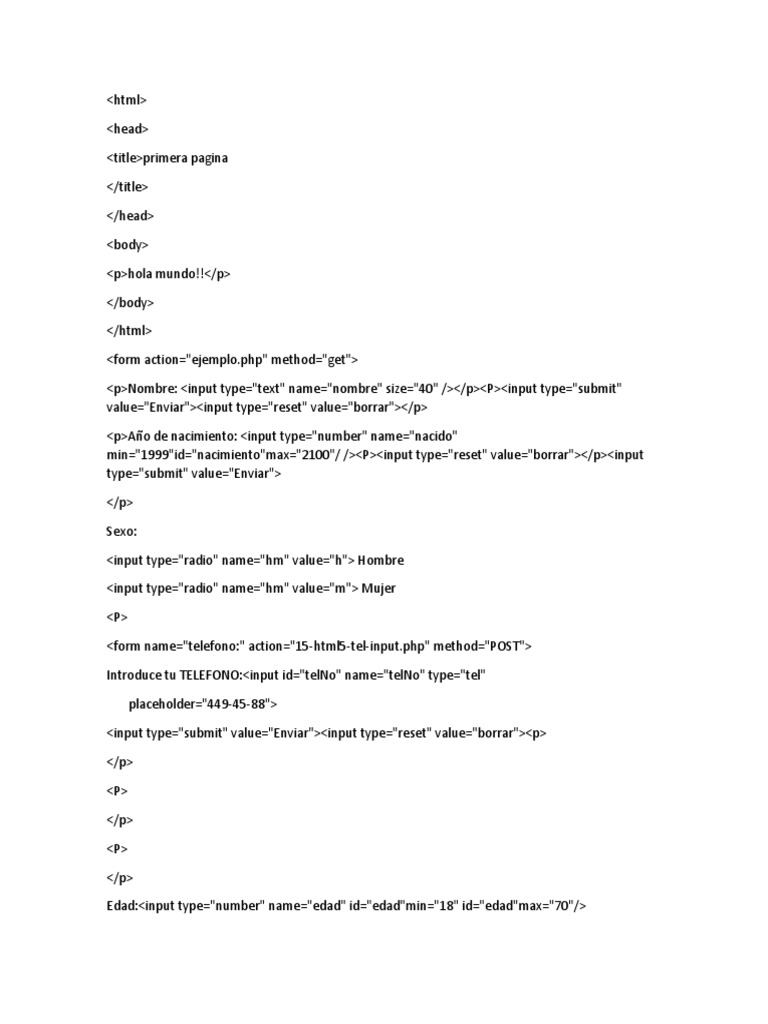 <html>

<head>

<title>primera pagina

</title>

</head>

<body>

<p>hola mundo!!</p>

</body>

</html>

<form action="ejemplo.php" method="get">

<p>Nombre: <input type="text" name="nombre" size="40" /></p><P><input type="submit" value="Enviar"><input type="reset" value="borrar"></p>

<p>Año de nacimiento: <input type="number" name="nacido" min="1999"id="nacimiento"max="2100"/ /><P><input type="reset" value="borrar"></p><input type="submit" value="Enviar">

</p>

Sexo:

<input type="radio" name="hm" value="h"> Hombre

<input type="radio" name="hm" value="m"> Mujer

<P>

<form name="telefono:" action="15-html5-tel-input.php" method="POST">

Introduce tu TELEFONO:<input id="telNo" name="telNo" type="tel"

placeholder="449-45-88">

<input type="submit" value="Enviar"><input type="reset" value="borrar"><p>

</p>

<P>

</p>

<P>

</p>

Edad:<input type="number" name="edad" id="edad"min="18" id="edad"max="70"/>